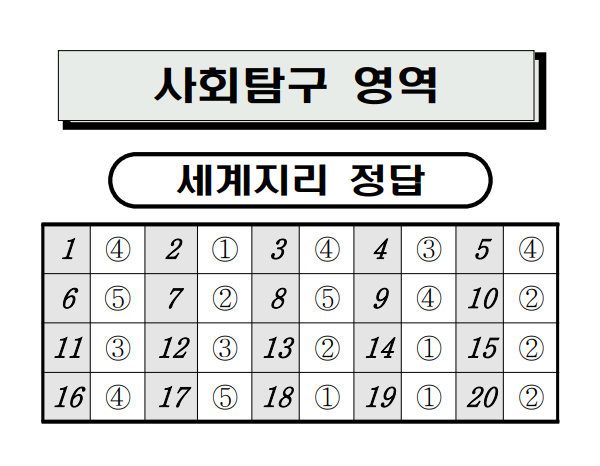 사회탐구 영역

세계지리 정답

| 1 | ④ | 2 | ① | 3 | ④ | 4 | ③ | 5 | ④ |
|---|---|---|---|---|---|---|---|---|---|
| 6 | ⑤ | 7 | ② | 8 | ⑤ | 9 | ④ | 10 | ② |
| 11 | ③ | 12 | ③ | 13 | ② | 14 | ① | 15 | ② |
| 16 | ④ | 17 | ⑤ | 18 | ① | 19 | ① | 20 | ② |